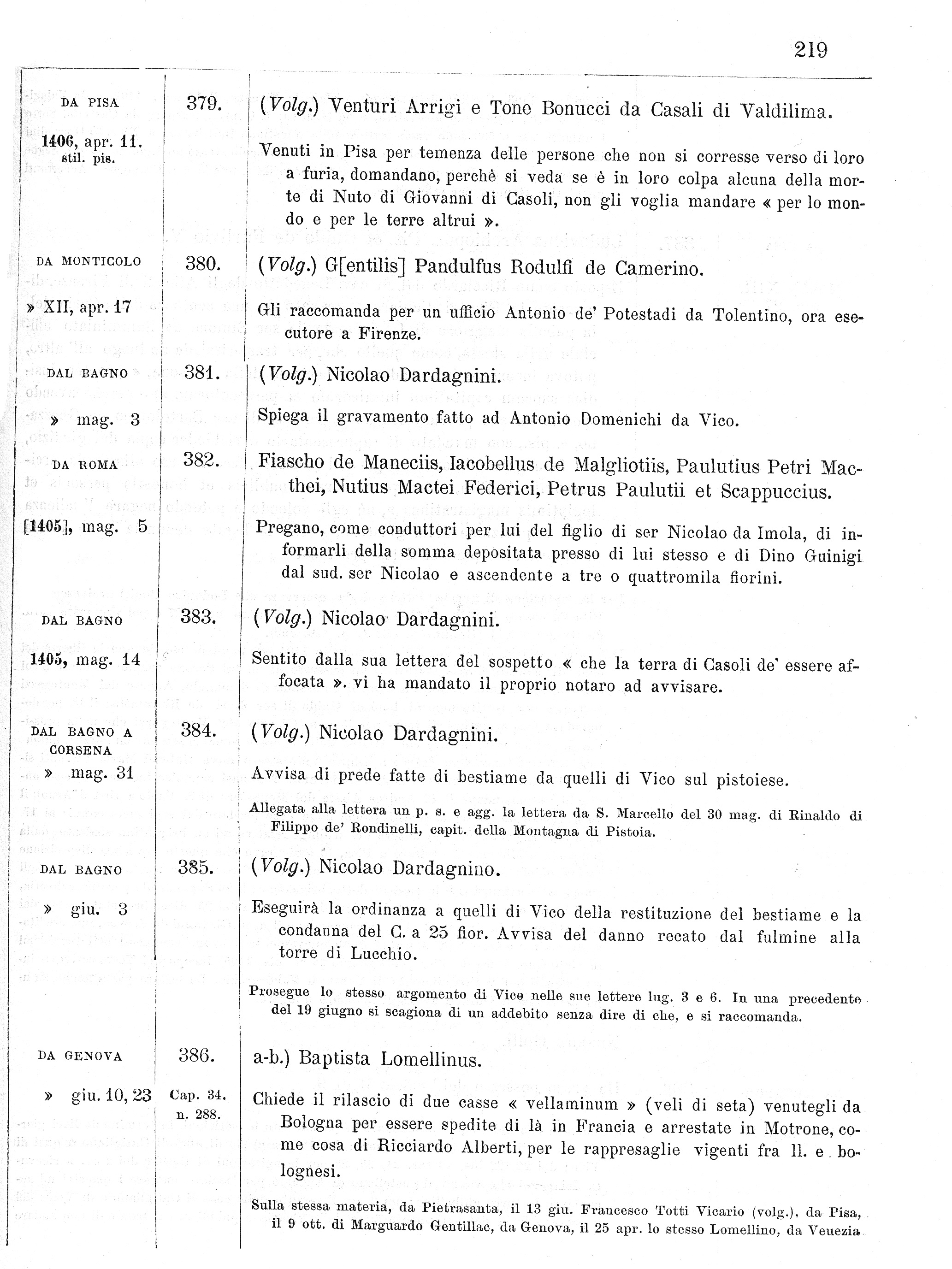 219

DA PISA

1406, apr. 11. stil. pis.

379.

(Volg.) Venturi Arrigi e Tone Bonucci da Casali di Valdilima.

Venuti in Pisa per temenza delle persone che non si corresse verso di loro a furia, domandano, perchè si veda se è in loro colpa alcuna della morte di Nuto di Giovanni di Casoli, non gli voglia mandare « per lo mondo e per le terre altrui ».

DA MONTICOLO

» XII, apr. 17

380.

(Volg.) G[entilis] Pandulfus Rodulfi de Camerino.

Gli raccomanda per un ufficio Antonio de' Potestadi da Tolentino, ora esecutore a Firenze.

DAL BAGNO

» mag. 3

381.

(Volg.) Nicolao Dardagnini.

Spiega il gravamento fatto ad Antonio Domenichi da Vico.

DA ROMA

[1405], mag. 5

382.

Fiascho de Maneciis, Iacobellus de Malgliotiis, Paulutius Petri Macthei, Nutius Mactei Federici, Petrus Paulutii et Scappuccius.

Pregano, come conduttori per lui del figlio di ser Nicolao da Imola, di informarli della somma depositata presso di lui stesso e di Dino Guinigi dal sud. ser Nicolao e ascendente a tre o quattromila fiorini.

DAL BAGNO

1405, mag. 14

383.

(Volg.) Nicolao Dardagnini.

Sentito dalla sua lettera del sospetto « che la terra di Casoli de' essere affocata ». vi ha mandato il proprio notaro ad avvisare.

DAL BAGNO A CORSENA

» mag. 31

384.

(Volg.) Nicolao Dardagnini.

Avvisa di prede fatte di bestiame da quelli di Vico sul pistoiese.

Allegata alla lettera un p. s. e agg. la lettera da S. Marcello del 30 mag. di Rinaldo di Filippo de' Rondinelli, capit. della Montagna di Pistoia.

DAL BAGNO

» giu. 3

385.

(Volg.) Nicolao Dardagnino.

Eseguirà la ordinanza a quelli di Vico della restituzione del bestiame e la condanna del C. a 25 fior. Avvisa del danno recato dal fulmine alla torre di Lucchio.

Prosegue lo stesso argomento di Vico nelle sue lettere lug. 3 e 6. In una precedente del 19 giugno si scagiona di un addebito senza dire di che, e si raccomanda.

DA GENOVA

» giu. 10, 23

386.

Cap. 34. n. 288.

a-b.) Baptista Lomellinus.

Chiede il rilascio di due casse « vellaminum » (veli di seta) venutegli da Bologna per essere spedite di là in Francia e arrestate in Motrone, come cosa di Ricciardo Alberti, per le rappresaglie vigenti fra ll. e bolognesi.

Sulla stessa materia, da Pietrasanta, il 13 giu. Francesco Totti Vicario (volg.), da Pisa, il 9 ott. di Marguardo Gentillac, da Genova, il 25 apr. lo stesso Lomellino, da Venezia